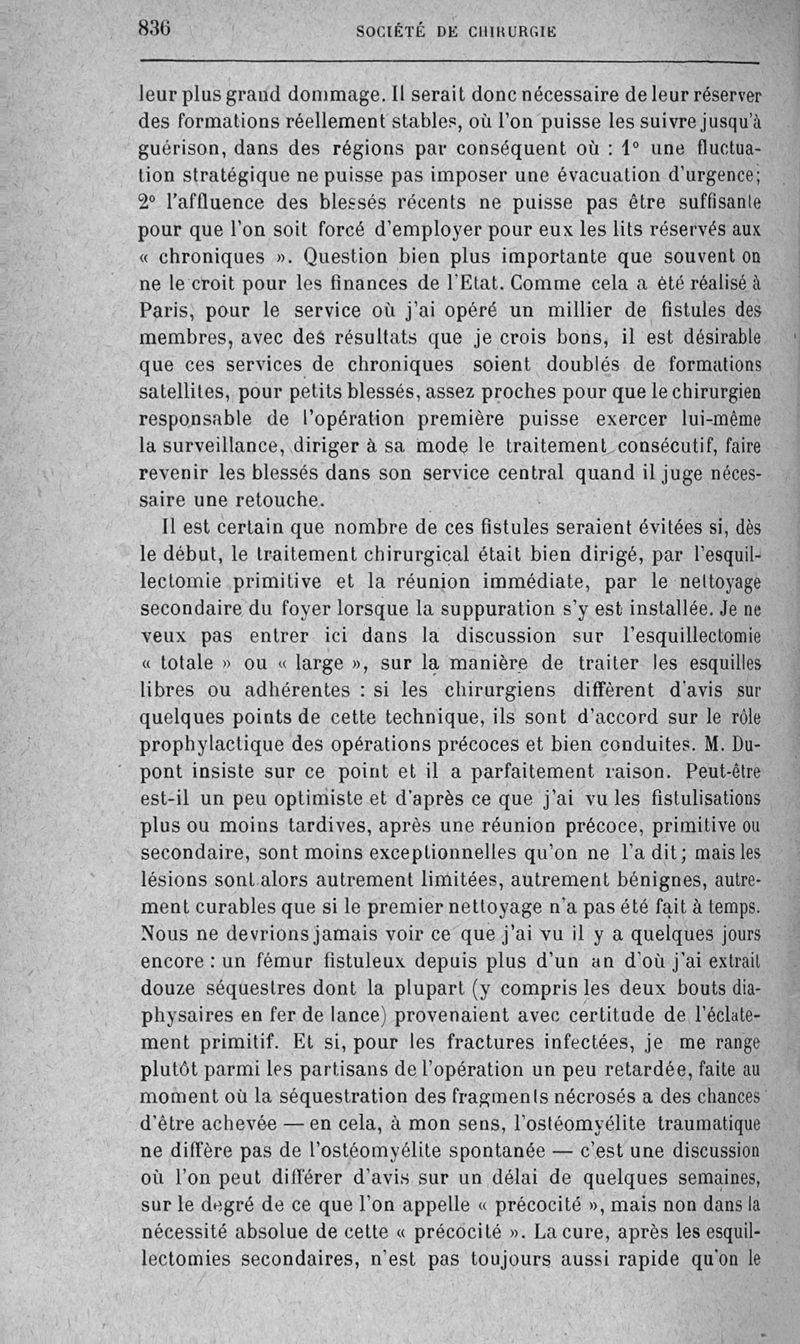 836 SOCIÉTÉ DE CHIRURGIE

leur plus grand dommage. Il serait donc nécessaire de leur réserver des formations réellement stables, où l'on puisse les suivre jusqu'à guérison, dans des régions par conséquent où : 1° une fluctuation stratégique ne puisse pas imposer une évacuation d'urgence; 2° l'affluence des blessés récents ne puisse pas être suffisante pour que l'on soit forcé d'employer pour eux les lits réservés aux « chroniques ». Question bien plus importante que souvent on ne le croit pour les finances de l'Etat. Comme cela a été réalisé à Paris, pour le service où j'ai opéré un millier de fistules des membres, avec des résultats que je crois bons, il est désirable que ces services de chroniques soient doublés de formations satellites, pour petits blessés, assez proches pour que le chirurgien responsable de l'opération première puisse exercer lui-même la surveillance, diriger à sa mode le traitement consécutif, faire revenir les blessés dans son service central quand il juge nécessaire une retouche.

Il est certain que nombre de ces fistules seraient évitées si, dès le début, le traitement chirurgical était bien dirigé, par l'esquillectomie primitive et la réunion immédiate, par le nettoyage secondaire du foyer lorsque la suppuration s'y est installée. Je ne veux pas entrer ici dans la discussion sur l'esquillectomie « totale » ou « large », sur la manière de traiter les esquilles libres ou adhérentes : si les chirurgiens diffèrent d'avis sur quelques points de cette technique, ils sont d'accord sur le rôle prophylactique des opérations précoces et bien conduites. M. Dupont insiste sur ce point et il a parfaitement raison. Peut-être est-il un peu optimiste et d'après ce que j'ai vu les fistulisations plus ou moins tardives, après une réunion précoce, primitive ou secondaire, sont moins exceptionnelles qu'on ne l'a dit; mais les lésions sont alors autrement limitées, autrement bénignes, autrement curables que si le premier nettoyage n'a pas été fait à temps. Nous ne devrions jamais voir ce que j'ai vu il y a quelques jours encore : un fémur fistuleux depuis plus d'un an d'où j'ai extrait douze séquestres dont la plupart (y compris les deux bouts diaphysaires en fer de lance) provenaient avec certitude de l'éclatement primitif. Et si, pour les fractures infectées, je me range plutôt parmi les partisans de l'opération un peu retardée, faite au moment où la séquestration des fragments nécrosés a des chances d'être achevée — en cela, à mon sens, l'ostéomyélite traumatique ne diffère pas de l'ostéomyélite spontanée — c'est une discussion où l'on peut différer d'avis sur un délai de quelques semaines, sur le degré de ce que l'on appelle « précocité », mais non dans la nécessité absolue de cette « précocité ». La cure, après les esquillectomies secondaires, n'est pas toujours aussi rapide qu'on le